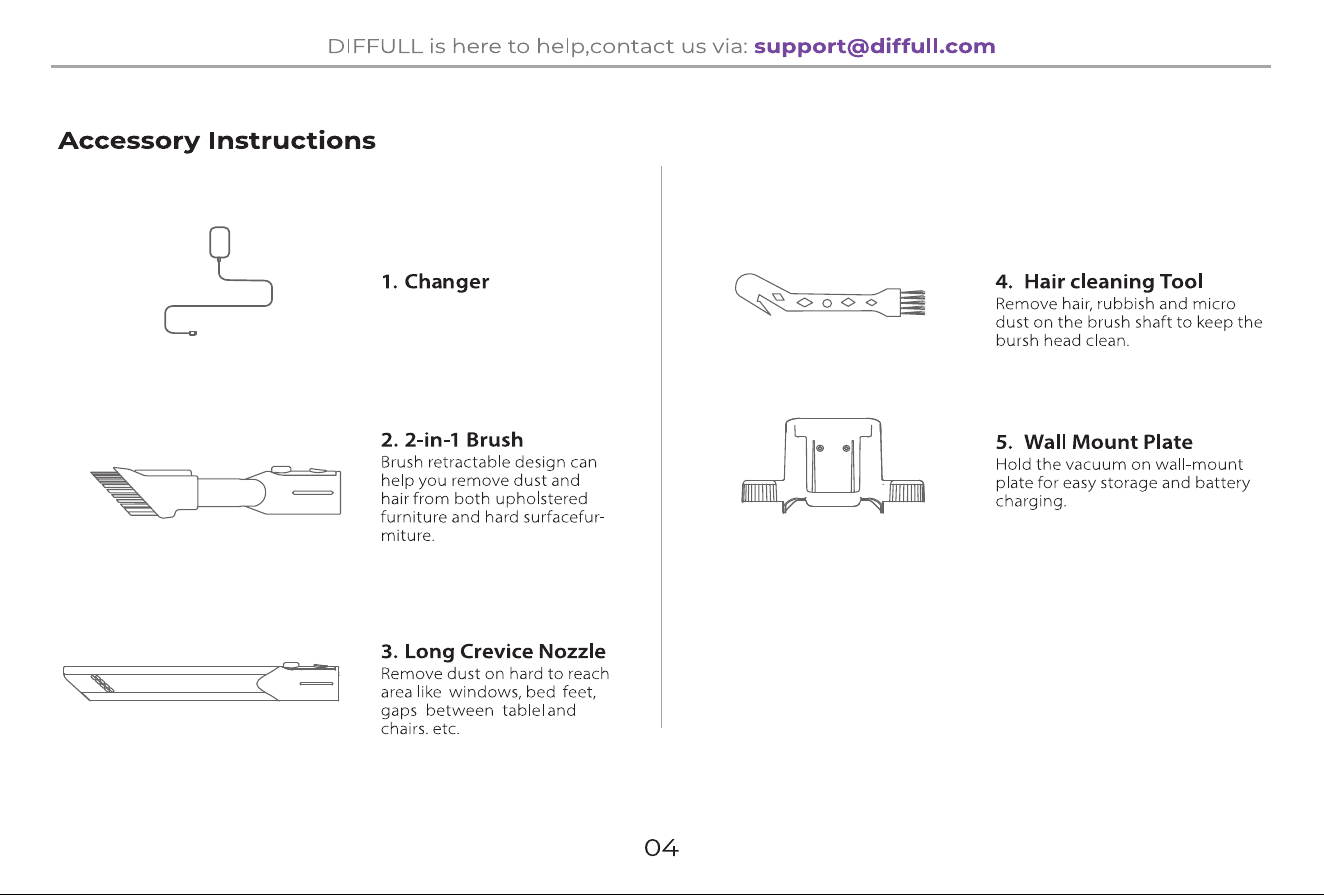 DIFFULL is here to help,contact us via: support@diffull.com

Accessory Instructions

1. Changer

2. 2-in-1 Brush
Brush retractable design can help you remove dust and hair from both upholstered furniture and hard surfacefurmiture.

3. Long Crevice Nozzle
Remove dust on hard to reach area like windows, bed feet, gaps between tableland chairs. etc.

4. Hair cleaning Tool
Remove hair, rubbish and micro dust on the brush shaft to keep the bursh head clean.

5. Wall Mount Plate
Hold the vacuum on wall-mount plate for easy storage and battery charging.

04